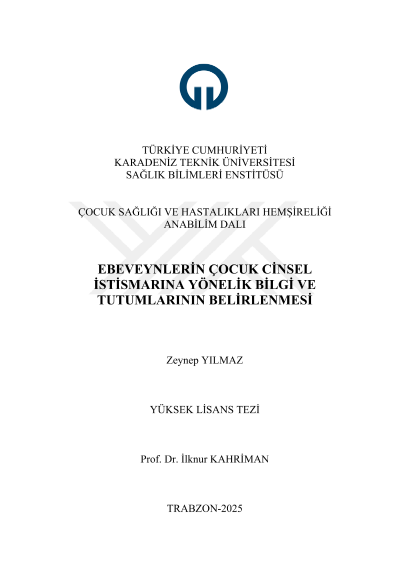 TÜRKİYE CUMHURİYETİ
KARADENİZ TEKNİK ÜNİVERSİTESİ
SAĞLIK BİLİMLERİ ENSTİTÜSÜ

ÇOCUK SAĞLIĞI VE HASTALIKLARI HEMŞİRELİĞİ
ANABİLİM DALI

EBEVEYNLERİN ÇOCUK CİNSEL İSTİSMARINA YÖNELİK BİLGİ VE TUTUMLARININ BELİRLENMESİ

Zeynep YILMAZ

YÜKSEK LİSANS TEZİ

Prof. Dr. İlknur KAHRİMAN

TRABZON-2025